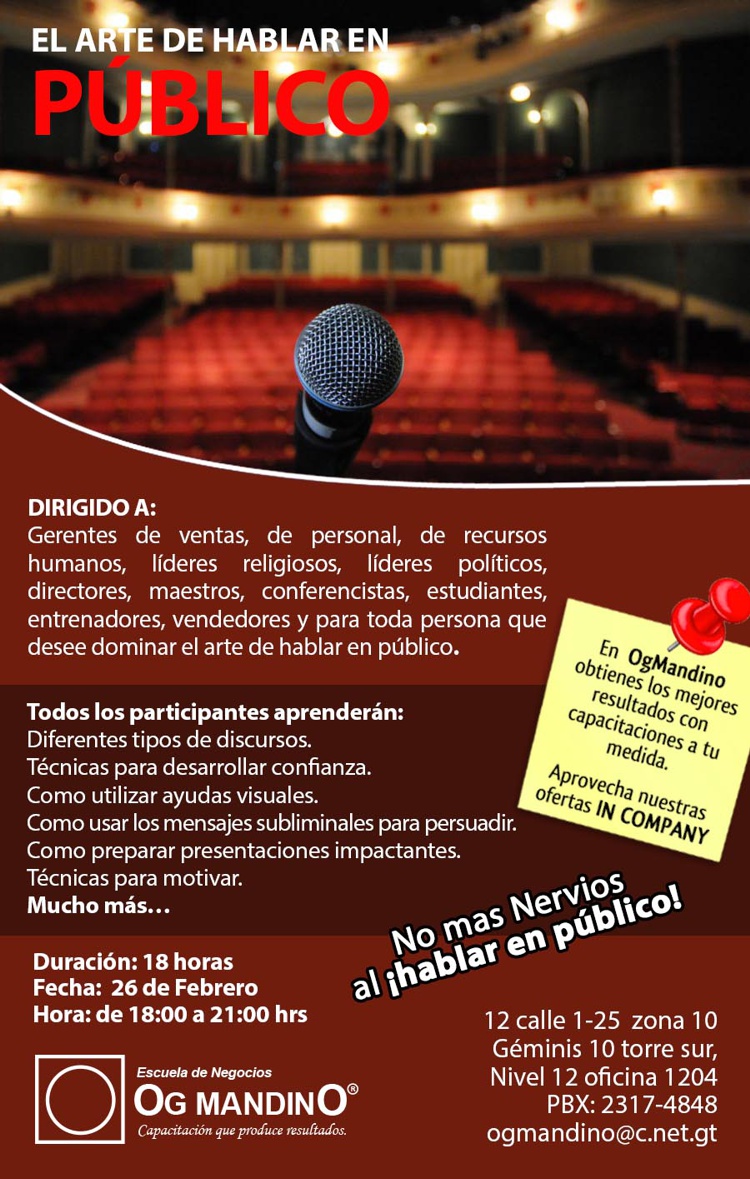 EL ARTE DE HABLAR EN
PÚBLICO

DIRIGIDO A:
Gerentes de ventas, de personal, de recursos humanos, líderes religiosos, líderes políticos, directores, maestros, conferencistas, estudiantes, entrenadores, vendedores y para toda persona que desee dominar el arte de hablar en público.

En OgMandino obtienes los mejores resultados con capacitaciones a tu medida.

Aprovecha nuestras ofertas IN COMPANY

Todos los participantes aprenderán:
Diferentes tipos de discursos.
Técnicas para desarrollar confianza.
Como utilizar ayudas visuales.
Como usar los mensajes subliminales para persuadir.
Como preparar presentaciones impactantes.
Técnicas para motivar.
Mucho más…

No mas Nervios al ¡hablar en público!

Duración: 18 horas
Fecha: 26 de Febrero
Hora: de 18:00 a 21:00 hrs

Escuela de Negocios
OG MANDINO®
Capacitación que produce resultados.

12 calle 1-25 zona 10
Géminis 10 torre sur,
Nivel 12 oficina 1204
PBX: 2317-4848
ogmandino@c.net.gt